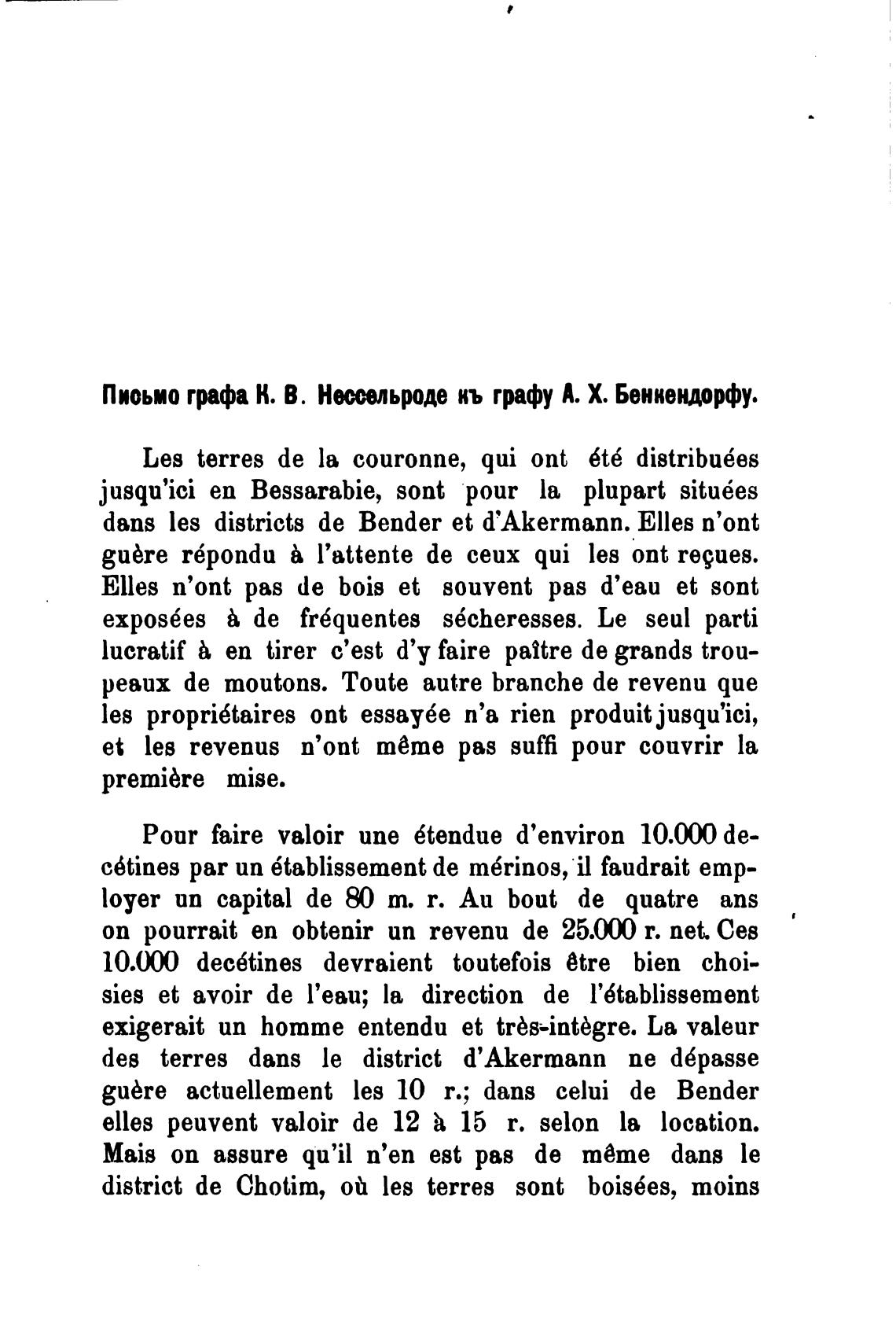 Письмо графа К. В. Нессельроде къ графу А. Х. Бенкендорфу.

Les terres de la couronne, qui ont été distribuées jusqu'ici en Bessarabie, sont pour la plupart situées dans les districts de Bender et d'Akermann. Elles n'ont guère répondu à l'attente de ceux qui les ont reçues. Elles n'ont pas de bois et souvent pas d'eau et sont exposées à de fréquentes sécheresses. Le seul parti lucratif à en tirer c'est d'y faire paître de grands troupeaux de moutons. Toute autre branche de revenu que les propriétaires ont essayée n'a rien produit jusqu'ici, et les revenus n'ont même pas suffi pour couvrir la première mise.

Pour faire valoir une étendue d'environ 10.000 decétines par un établissement de mérinos, il faudrait employer un capital de 80 m. r. Au bout de quatre ans on pourrait en obtenir un revenu de 25.000 r. net. Ces 10.000 decétines devraient toutefois être bien choisies et avoir de l'eau; la direction de l'établissement exigerait un homme entendu et très-intègre. La valeur des terres dans le district d'Akermann ne dépasse guère actuellement les 10 r.; dans celui de Bender elles peuvent valoir de 12 à 15 r. selon la location. Mais on assure qu'il n'en est pas de même dans le district de Chotim, où les terres sont boisées, moins